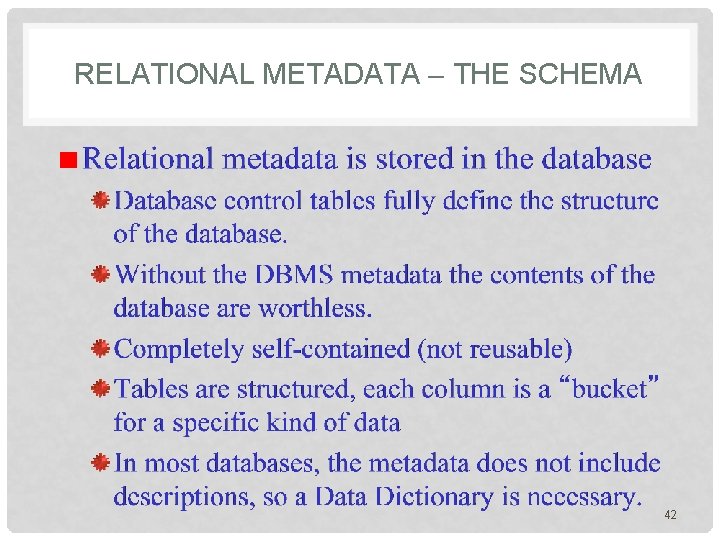 RELATIONAL METADATA – THE SCHEMA

Relational metadata is stored in the database

Database control tables fully define the structure of the database.

Without the DBMS metadata the contents of the database are worthless.

Completely self-contained (not reusable)

Tables are structured, each column is a “bucket” for a specific kind of data

In most databases, the metadata does not include descriptions, so a Data Dictionary is necessary.

42